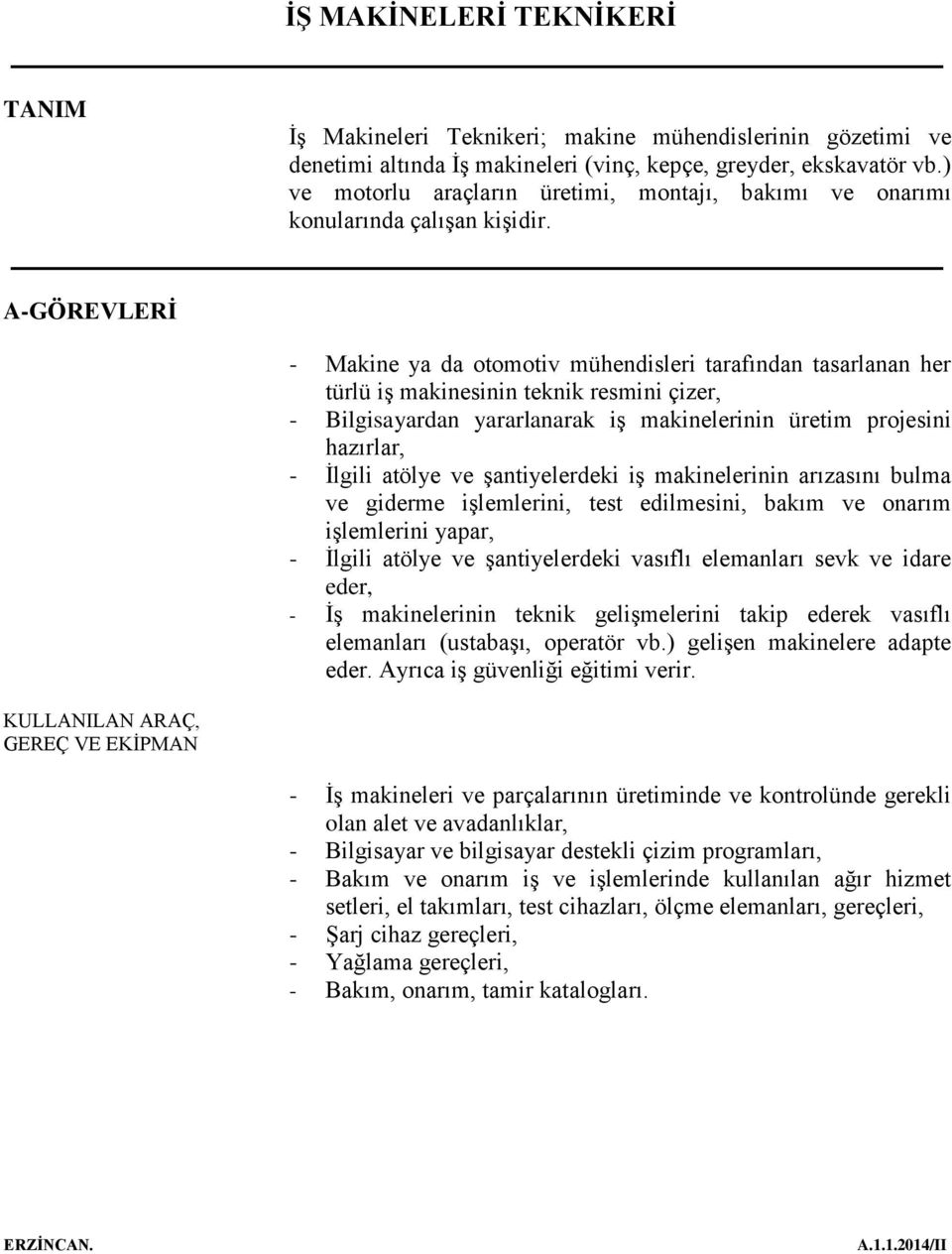 İŞ MAKİNELERİ TEKNİKERİ

TANIM

İş Makineleri Teknikeri; makine mühendislerinin gözetimi ve denetimi altında İş makineleri (vinç, kepçe, greyder, ekskavatör vb.) ve motorlu araçların üretimi, montajı, bakımı ve onarımı konularında çalışan kişidir.

A-GÖREVLERİ

- Makine ya da otomotiv mühendisleri tarafından tasarlanan her türlü iş makinesinin teknik resmini çizer,
- Bilgisayardan yararlanarak iş makinelerinin üretim projesini hazırlar,
- İlgili atölye ve şantiyelerdeki iş makinelerinin arızasını bulma ve giderme işlemlerini, test edilmesini, bakım ve onarım işlemlerini yapar,
- İlgili atölye ve şantiyelerdeki vasıflı elemanları sevk ve idare eder,
- İş makinelerinin teknik gelişmelerini takip ederek vasıflı elemanları (ustabaşı, operatör vb.) gelişen makinelere adapte eder. Ayrıca iş güvenliği eğitimi verir.

KULLANILAN ARAÇ, GEREÇ VE EKİPMAN

- İş makineleri ve parçalarının üretiminde ve kontrolünde gerekli olan alet ve avadanlıklar,
- Bilgisayar ve bilgisayar destekli çizim programları,
- Bakım ve onarım iş ve işlemlerinde kullanılan ağır hizmet setleri, el takımları, test cihazları, ölçme elemanları, gereçleri,
- Şarj cihaz gereçleri,
- Yağlama gereçleri,
- Bakım, onarım, tamir katalogları.

ERZİNCAN. A.1.1.2014/II